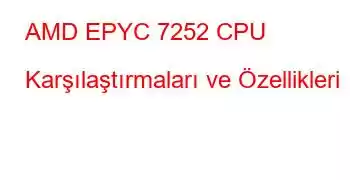 AMD EPYC 7252 CPU Karşılaştırmaları ve Özellikleri